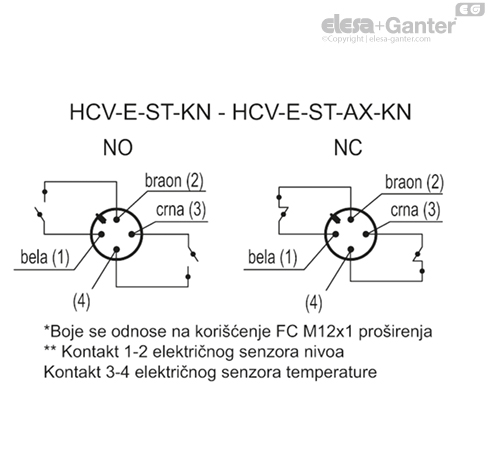 EG
elesa+Ganter
©Copyright | elesa-ganter.com

HCV-E-ST-KN - HCV-E-ST-AX-KN

NO

braon (2)
crna (3)
bela (1)
(4)

NC

braon (2)
crna (3)
bela (1)
(4)

*Boje se odnose na korišćenje FC M12x1 proširenja
** Kontakt 1-2 električnog senzora nivoa
Kontakt 3-4 električnog senzora temperature